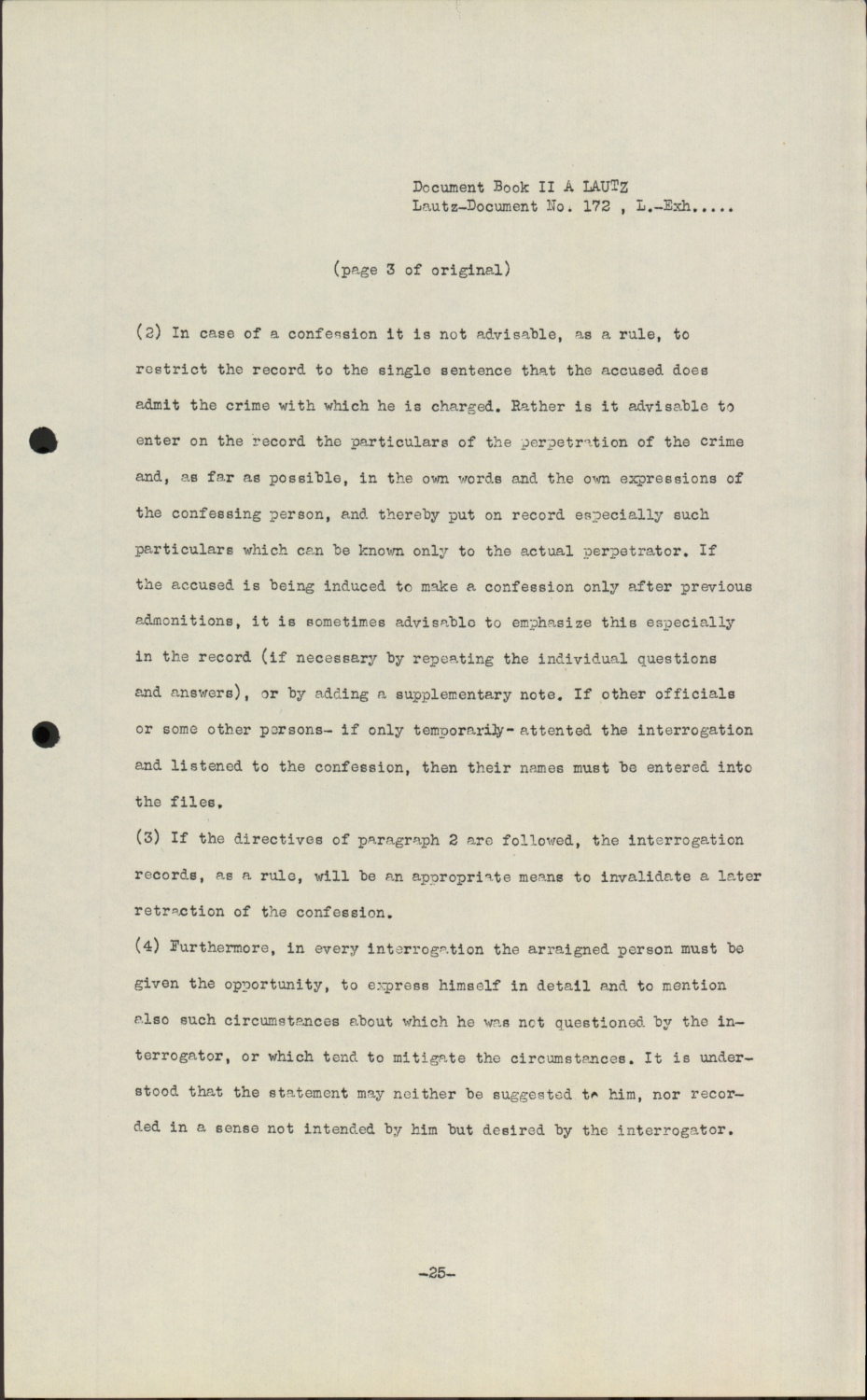 Document Book II A LAUTZ
Lautz-Document No. 172 , L.-Exh.....

(page 3 of original)

(2) In case of a confession it is not advisable, as a rule, to restrict the record to the single sentence that the accused does admit the crime with which he is charged. Rather is it advisable to enter on the record the particulars of the perpetration of the crime and, as far as possible, in the own words and the own expressions of the confessing person, and thereby put on record especially such particulars which can be known only to the actual perpetrator. If the accused is being induced to make a confession only after previous admonitions, it is sometimes advisable to emphasize this especially in the record (if necessary by repeating the individual questions and answers), or by adding a supplementary note. If other officials or some other persons- if only temporarily- attented the interrogation and listened to the confession, then their names must be entered into the files.

(3) If the directives of paragraph 2 are followed, the interrogation records, as a rule, will be an appropriate means to invalidate a later retraction of the confession.

(4) Furthermore, in every interrogation the arraigned person must be given the opportunity, to express himself in detail and to mention also such circumstances about which he was not questioned by the interrogator, or which tend to mitigate the circumstances. It is understood that the statement may neither be suggested to him, nor recorded in a sense not intended by him but desired by the interrogator.

-25-